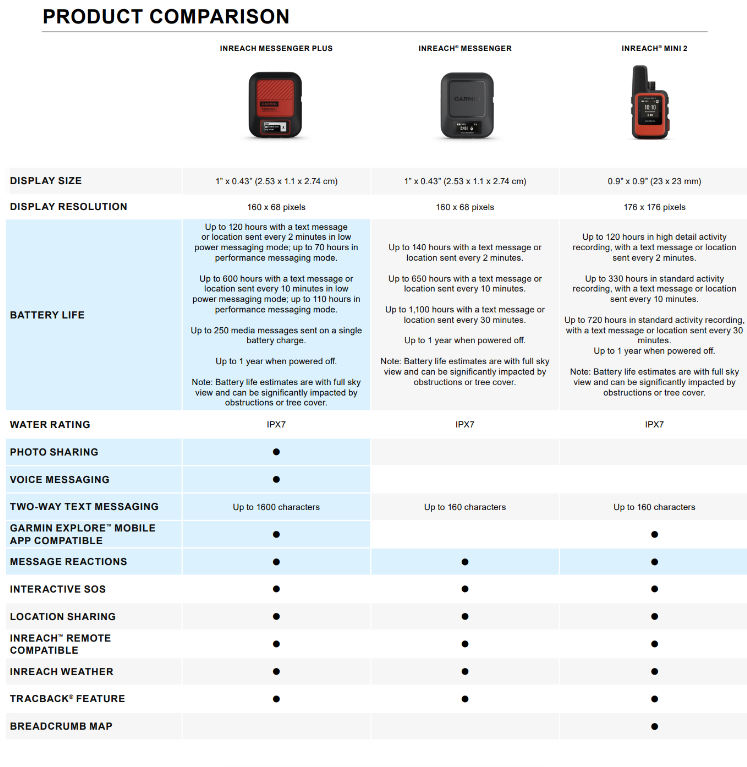 PRODUCT COMPARISON

| | INREACH MESSENGER PLUS | INREACH® MESSENGER | INREACH® MINI 2 |
|---|---|---|---|
| DISPLAY SIZE | 1" x 0.43" (2.53 x 1.1 x 2.74 cm) | 1" x 0.43" (2.53 x 1.1 x 2.74 cm) | 0.9" x 0.9" (23 x 23 mm) |
| DISPLAY RESOLUTION | 160 x 68 pixels | 160 x 68 pixels | 176 x 176 pixels |
| BATTERY LIFE | Up to 120 hours with a text message or location sent every 2 minutes in low power messaging mode; up to 70 hours in performance messaging mode. Up to 600 hours with a text message or location sent every 10 minutes in low power messaging mode; up to 110 hours in performance messaging mode. Up to 250 media messages sent on a single battery charge. Up to 1 year when powered off. Note: Battery life estimates are with full sky view and can be significantly impacted by obstructions or tree cover. | Up to 140 hours with a text message or location sent every 2 minutes. Up to 650 hours with a text message or location sent every 10 minutes. Up to 1,100 hours with a text message or location sent every 30 minutes. Up to 1 year when powered off. Note: Battery life estimates are with full sky view and can be significantly impacted by obstructions or tree cover. | Up to 120 hours in high detail activity recording, with a text message or location sent every 2 minutes. Up to 330 hours in standard activity recording, with a text message or location sent every 10 minutes. Up to 720 hours in standard activity recording, with a text message or location sent every 30 minutes. Up to 1 year when powered off. Note: Battery life estimates are with full sky view and can be significantly impacted by obstructions or tree cover. |
| WATER RATING | IPX7 | IPX7 | IPX7 |
| PHOTO SHARING | ● | | |
| VOICE MESSAGING | ● | | |
| TWO-WAY TEXT MESSAGING | Up to 1600 characters | Up to 160 characters | Up to 160 characters |
| GARMIN EXPLORE™ MOBILE APP COMPATIBLE | ● | | ● |
| MESSAGE REACTIONS | ● | ● | ● |
| INTERACTIVE SOS | ● | ● | ● |
| LOCATION SHARING | ● | ● | ● |
| INREACH™ REMOTE COMPATIBLE | ● | ● | ● |
| INREACH WEATHER | ● | ● | ● |
| TRACBACK® FEATURE | ● | ● | ● |
| BREADCRUMB MAP | | | ● |